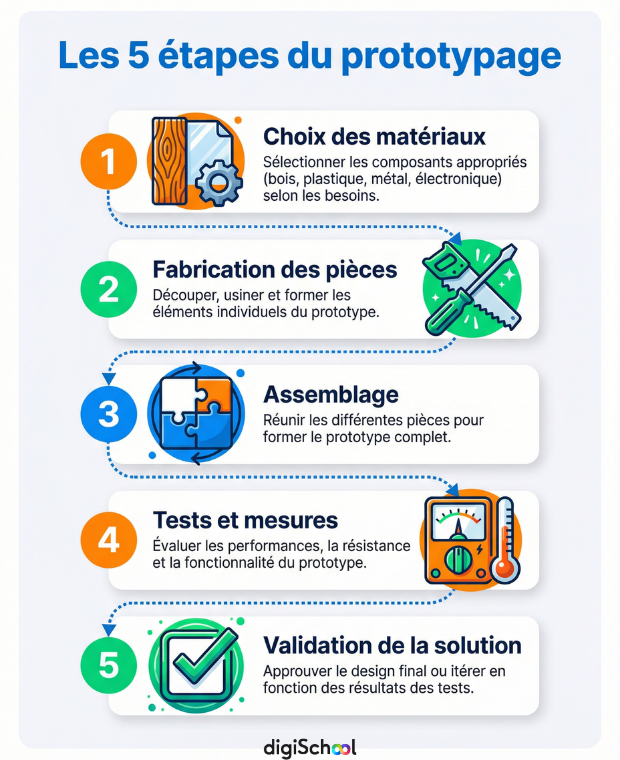 Les 5 étapes du prototypage

1

Choix des matériaux

Sélectionner les composants appropriés (bois, plastique, métal, électronique) selon les besoins.

2

Fabrication des pièces

Découper, usiner et former les éléments individuels du prototype.

3

Assemblage

Réunir les différentes pièces pour former le prototype complet.

4

Tests et mesures

Évaluer les performances, la résistance et la fonctionnalité du prototype.

5

Validation de la solution

Approuver le design final ou itérer en fonction des résultats des tests.

digiSchool